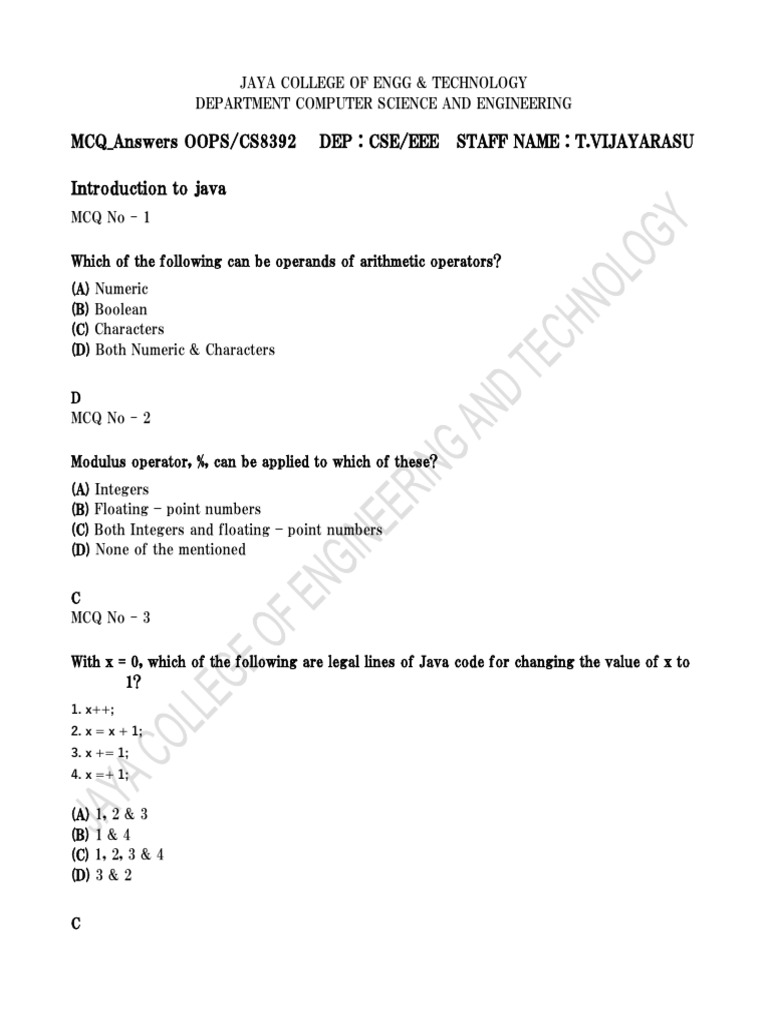 JAYA COLLEGE OF ENGG & TECHNOLOGY
DEPARTMENT COMPUTER SCIENCE AND ENGINEERING

MCQ_Answers OOPS/CS8392 DEP : CSE/EEE STAFF NAME : T.VIJAYARASU

Introduction to java

MCQ No - 1

Which of the following can be operands of arithmetic operators?

(A) Numeric
(B) Boolean
(C) Characters
(D) Both Numeric & Characters

D
MCQ No - 2

Modulus operator, %, can be applied to which of these?

(A) Integers
(B) Floating - point numbers
(C) Both Integers and floating - point numbers
(D) None of the mentioned

C
MCQ No - 3

With x = 0, which of the following are legal lines of Java code for changing the value of x to 1?

1. x++;
2. x = x + 1;
3. x += 1;
4. x =+ 1;

(A) 1, 2 & 3
(B) 1 & 4
(C) 1, 2, 3 & 4
(D) 3 & 2

C

JAYA COLLEGE OF ENGINEERING AND TECHNOLOGY